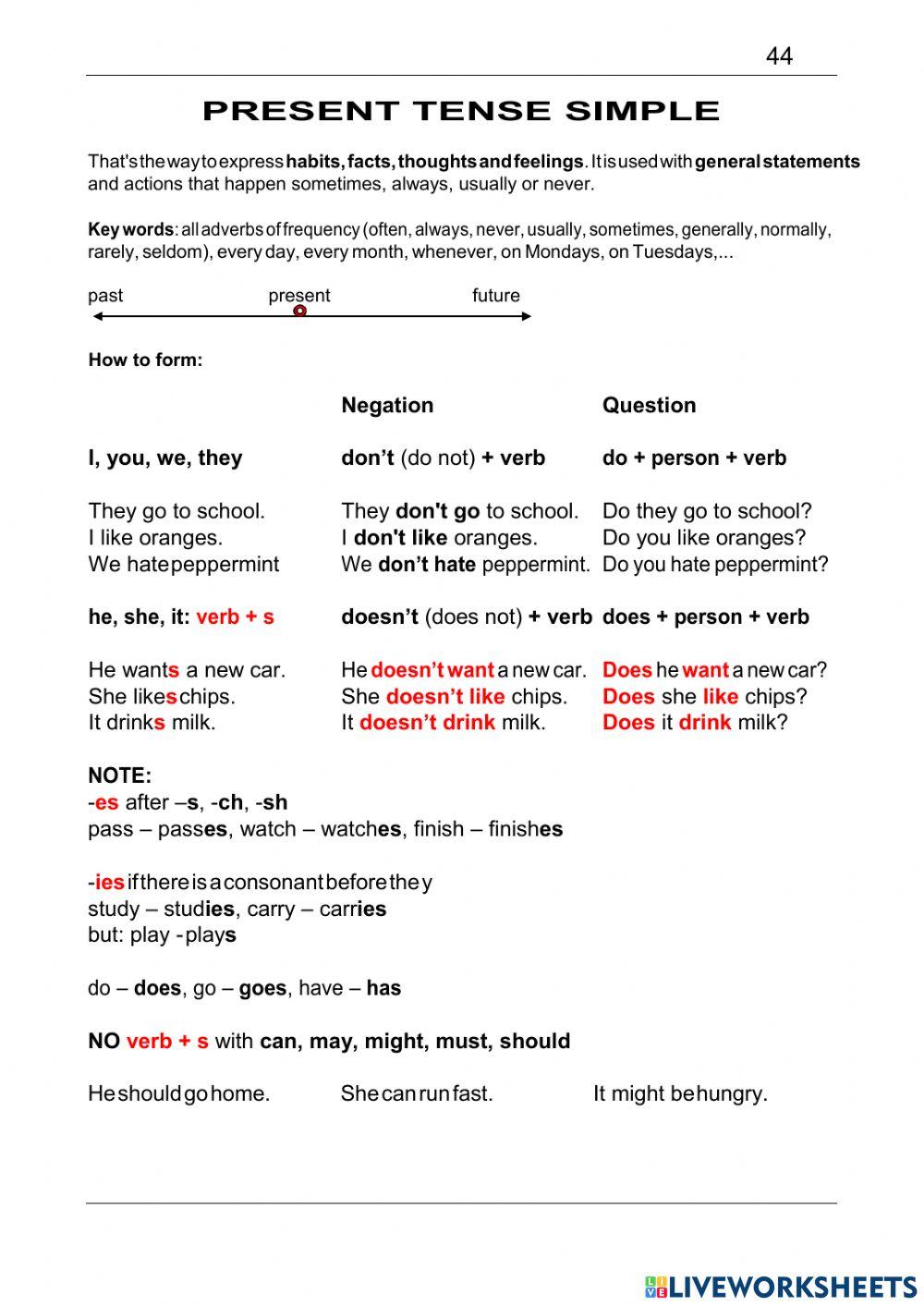 44

PRESENT TENSE SIMPLE

That's the way to express habits, facts, thoughts and feelings. It is used with general statements and actions that happen sometimes, always, usually or never.

Key words: all adverbs of frequency (often, always, never, usually, sometimes, generally, normally, rarely, seldom), every day, every month, whenever, on Mondays, on Tuesdays,...

past present future

How to form:

| | Negation | Question |
|---|---|---|
| I, you, we, they | don't (do not) + verb | do + person + verb |
| They go to school. | They don't go to school. | Do they go to school? |
| I like oranges. | I don't like oranges. | Do you like oranges? |
| We hate peppermint | We don't hate peppermint. | Do you hate peppermint? |
| he, she, it: verb + s | doesn't (does not) + verb | does + person + verb |
| He wants a new car. | He doesn't want a new car. | Does he want a new car? |
| She likes chips. | She doesn't like chips. | Does she like chips? |
| It drinks milk. | It doesn't drink milk. | Does it drink milk? |

NOTE:
-es after –s, -ch, -sh
pass – passes, watch – watches, finish – finishes

-ies if there is a consonant before the y
study – studies, carry – carries
but: play - plays

do – does, go – goes, have – has

NO verb + s with can, may, might, must, should

He should go home. She can run fast. It might be hungry.

LIVEWORKSHEETS